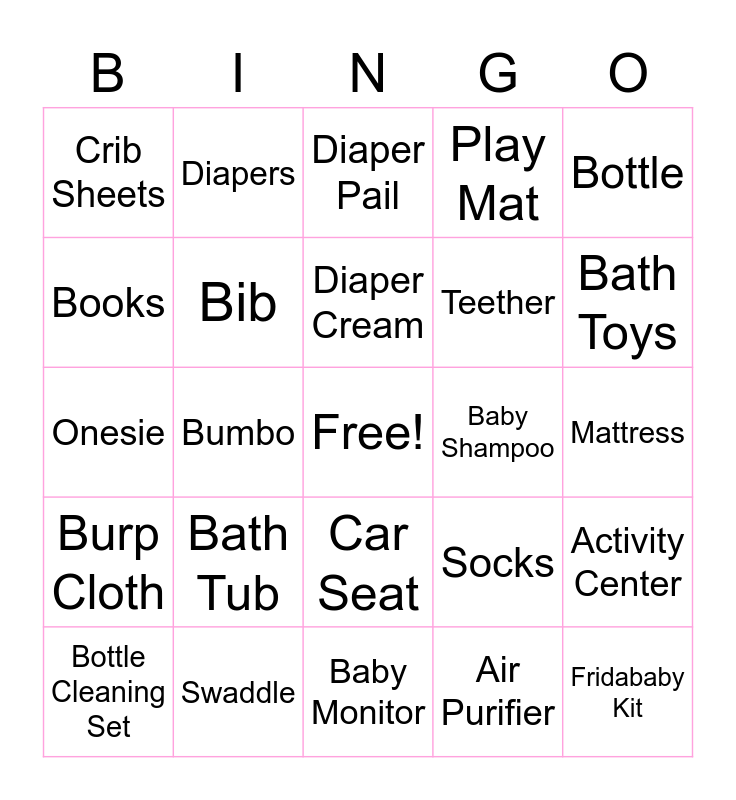 | B | I | N | G | O |
|---|---|---|---|---|
| Crib Sheets | Diapers | Diaper Pail | Play Mat | Bottle |
| Books | Bib | Diaper Cream | Teether | Bath Toys |
| Onesie | Bumbo | Free! | Baby Shampoo | Mattress |
| Burp Cloth | Bath Tub | Car Seat | Socks | Activity Center |
| Bottle Cleaning Set | Swaddle | Baby Monitor | Air Purifier | Fridababy Kit |